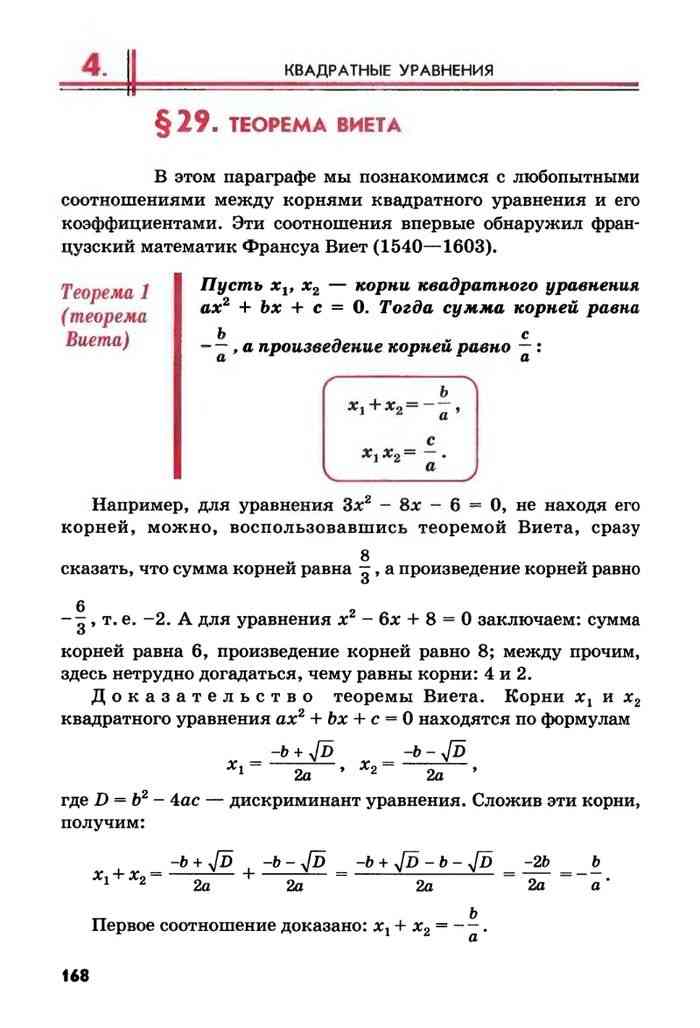 4. КВАДРАТНЫЕ УРАВНЕНИЯ

§29. ТЕОРЕМА ВИЕТА

В этом параграфе мы познакомимся с любопытными соотношениями между корнями квадратного уравнения и его коэффициентами. Эти соотношения впервые обнаружил французский математик Франсуа Виет (1540—1603).

Теорема 1 (теорема Виета)

Пусть $x_1$, $x_2$ — корни квадратного уравнения $ax^2 + bx + c = 0$. Тогда сумма корней равна $-\frac{b}{a}$, а произведение корней равно $\frac{c}{a}$:

$x_1 + x_2 = -\frac{b}{a}$,

$x_1 x_2 = \frac{c}{a}$.

Например, для уравнения $3x^2 - 8x - 6 = 0$, не находя его корней, можно, воспользовавшись теоремой Виета, сразу сказать, что сумма корней равна $\frac{8}{3}$, а произведение корней равно $-\frac{6}{3}$, т. е. $-2$. А для уравнения $x^2 - 6x + 8 = 0$ заключаем: сумма корней равна 6, произведение корней равно 8; между прочим, здесь нетрудно догадаться, чему равны корни: 4 и 2.

Доказательство теоремы Виета. Корни $x_1$ и $x_2$ квадратного уравнения $ax^2 + bx + c = 0$ находятся по формулам

$x_1 = \frac{-b + \sqrt{D}}{2a}$, $x_2 = \frac{-b - \sqrt{D}}{2a}$,

где $D = b^2 - 4ac$ — дискриминант уравнения. Сложив эти корни, получим:

$x_1 + x_2 = \frac{-b + \sqrt{D}}{2a} + \frac{-b - \sqrt{D}}{2a} = \frac{-b + \sqrt{D} - b - \sqrt{D}}{2a} = \frac{-2b}{2a} = -\frac{b}{a}$.

Первое соотношение доказано: $x_1 + x_2 = -\frac{b}{a}$.

168